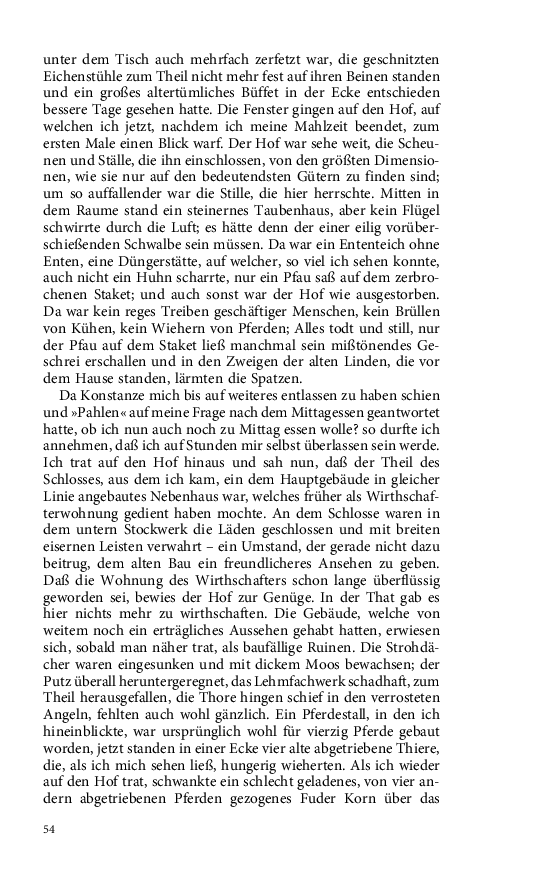 unter dem Tisch auch mehrfach zerfetzt war, die geschnitzten Eichenstühle zum Theil nicht mehr fest auf ihren Beinen standen und ein großes altertümliches Büffet in der Ecke entschieden bessere Tage gesehen hatte. Die Fenster gingen auf den Hof, auf welchen ich jetzt, nachdem ich meine Mahlzeit beendet, zum ersten Male einen Blick warf. Der Hof war sehe weit, die Scheunen und Ställe, die ihn einschlossen, von den größten Dimensionen, wie sie nur auf den bedeutendsten Gütern zu finden sind; um so auffallender war die Stille, die hier herrschte. Mitten in dem Raume stand ein steinernes Taubenhaus, aber kein Flügel schwirrte durch die Luft; es hätte denn der einer eilig vorüberschießenden Schwalbe sein müssen. Da war ein Ententeich ohne Enten, eine Düngerstätte, auf welcher, so viel ich sehen konnte, auch nicht ein Huhn scharrte, nur ein Pfau saß auf dem zerbrochenen Staket; und auch sonst war der Hof wie ausgestorben. Da war kein reges Treiben geschäftiger Menschen, kein Brüllen von Kühen, kein Wiehern von Pferden; Alles todt und still, nur der Pfau auf dem Staket ließ manchmal sein mißtönendes Geschrei erschallen und in den Zweigen der alten Linden, die vor dem Hause standen, lärmten die Spatzen.

Da Konstanze mich bis auf weiteres entlassen zu haben schien und »Pahlen« auf meine Frage nach dem Mittagessen geantwortet hatte, ob ich nun auch noch zu Mittag essen wolle? so durfte ich annehmen, daß ich auf Stunden mir selbst überlassen sein werde. Ich trat auf den Hof hinaus und sah nun, daß der Theil des Schlosses, aus dem ich kam, ein dem Hauptgebäude in gleicher Linie angebautes Nebenhaus war, welches früher als Wirthschafterwohnung gedient haben mochte. An dem Schlosse waren in dem untern Stockwerk die Läden geschlossen und mit breiten eisernen Leisten verwahrt – ein Umstand, der gerade nicht dazu beitrug, dem alten Bau ein freundlicheres Ansehen zu geben. Daß die Wohnung des Wirthschafters schon lange überflüssig geworden sei, bewies der Hof zur Genüge. In der That gab es hier nichts mehr zu wirthschaften. Die Gebäude, welche von weitem noch ein erträgliches Aussehen gehabt hatten, erwiesen sich, sobald man näher trat, als baufällige Ruinen. Die Strohdächer waren eingesunken und mit dickem Moos bewachsen; der Putz überall heruntergeregnet, das Lehmfachwerk schadhaft, zum Theil herausgefallen, die Thore hingen schief in den verrosteten Angeln, fehlten auch wohl gänzlich. Ein Pferdestall, in den ich hineinblickte, war ursprünglich wohl für vierzig Pferde gebaut worden, jetzt standen in einer Ecke vier alte abgetriebene Thiere, die, als ich mich sehen ließ, hungerig wieherten. Als ich wieder auf den Hof trat, schwankte ein schlecht geladenes, von vier andern abgetriebenen Pferden gezogenes Fuder Korn über das

54